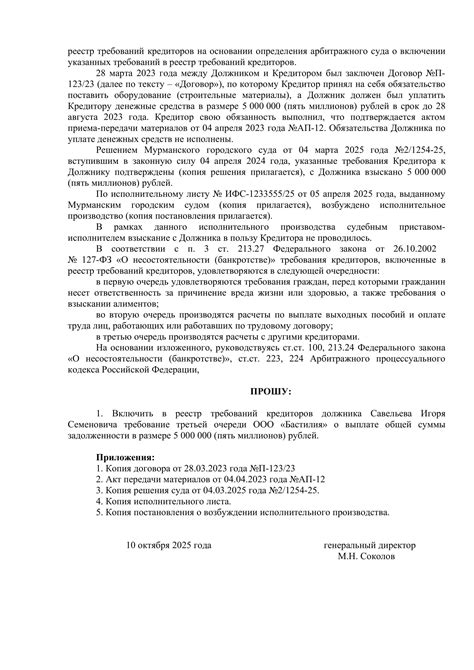 реестр требований кредиторов на основании определения арбитражного суда о включении указанных требований в реестр требований кредиторов.

28 марта 2023 года между Должником и Кредитором был заключен Договор №П-123/23 (далее по тексту – «Договор»), по которому Кредитор принял на себя обязательство поставить оборудование (строительные материалы), а Должник должен был уплатить Кредитору денежные средства в размере 5 000 000 (пять миллионов) рублей в срок до 28 августа 2023 года. Кредитор свою обязанность выполнил, что подтверждается актом приема-передачи материалов от 04 апреля 2023 года №АП-12. Обязательства Должника по уплате денежных средств не исполнены.

Решением Мурманского городского суда от 04 марта 2025 года №2/1254-25, вступившим в законную силу 04 апреля 2024 года, указанные требования Кредитора к Должнику подтверждены (копия решения прилагается), с Должника взыскано 5 000 000 (пять миллионов) рублей.

По исполнительному листу № ИФС-1233555/25 от 05 апреля 2025 года, выданному Мурманским городским судом (копия прилагается), возбуждено исполнительное производство (копия постановления прилагается).

В рамках данного исполнительного производства судебным приставом-исполнителем взыскание с Должника в пользу Кредитора не проводилось.

В соответствии с п. 3 ст. 213.27 Федерального закона от 26.10.2002 № 127-ФЗ «О несостоятельности (банкротстве)» требования кредиторов, включенные в реестр требований кредиторов, удовлетворяются в следующей очередности:

в первую очередь удовлетворяются требования граждан, перед которыми гражданин несет ответственность за причинение вреда жизни или здоровью, а также требования о взыскании алиментов;

во вторую очередь производятся расчеты по выплате выходных пособий и оплате труда лиц, работающих или работавших по трудовому договору;

в третью очередь производятся расчеты с другими кредиторами.

На основании изложенного, руководствуясь ст.ст. 100, 213.24 Федерального закона «О несостоятельности (банкротстве)», ст.ст. 223, 224 Арбитражного процессуального кодекса Российской Федерации,

ПРОШУ:

1. Включить в реестр требований кредиторов должника Савельева Игоря Семеновича требование третьей очереди ООО «Бастилия» о выплате общей суммы задолженности в размере 5 000 000 (пять миллионов) рублей.

Приложения:
1. Копия договора от 28.03.2023 года №П-123/23
2. Акт передачи материалов от 04.04.2023 года №АП-12
3. Копия решения суда от 04.03.2025 года №2/1254-25.
4. Копия исполнительного листа.
5. Копия постановления о возбуждении исполнительного производства.

10 октября 2025 года

генеральный директор
М.Н. Соколов